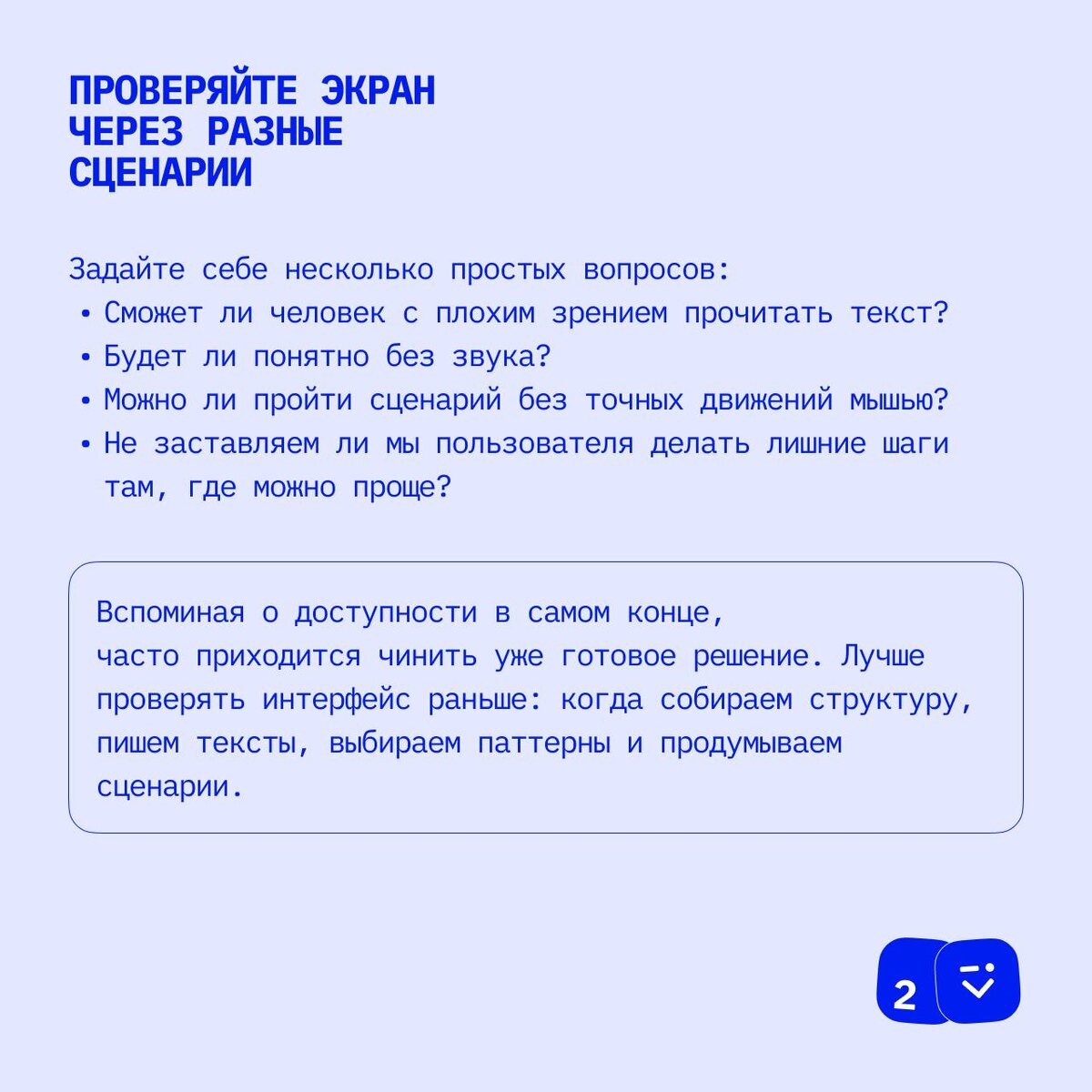 ПРОВЕРЯЙТЕ ЭКРАН ЧЕРЕЗ РАЗНЫЕ СЦЕНАРИИ

Задайте себе несколько простых вопросов:
• Сможет ли человек с плохим зрением прочитать текст?
• Будет ли понятно без звука?
• Можно ли пройти сценарий без точных движений мышью?
• Не заставляем ли мы пользователя делать лишние шаги там, где можно проще?

Вспоминая о доступности в самом конце,
часто приходится чинить уже готовое решение. Лучше проверять интерфейс раньше: когда собираем структуру, пишем тексты, выбираем паттерны и продумываем сценарии.

2